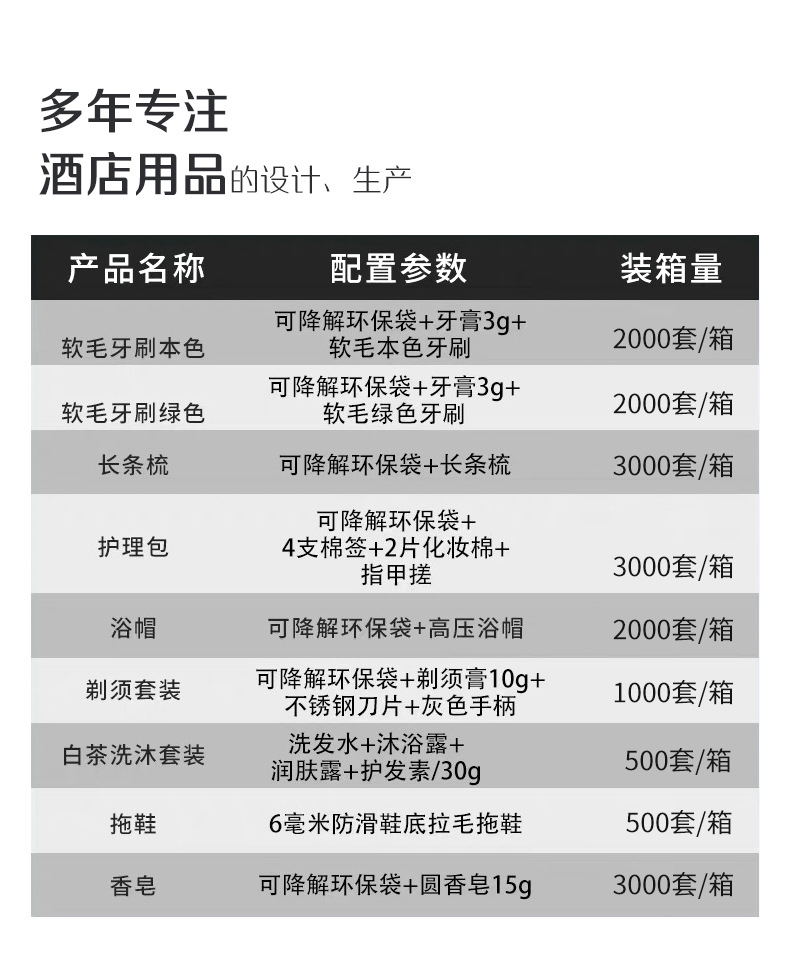 多年专注
酒店用品的设计、生产

| 产品名称 | 配置参数 | 装箱量 |
|---|---|---|
| 软毛牙刷本色 | 可降解环保袋+牙膏3g+软毛本色牙刷 | 2000套/箱 |
| 软毛牙刷绿色 | 可降解环保袋+牙膏3g+软毛绿色牙刷 | 2000套/箱 |
| 长条梳 | 可降解环保袋+长条梳 | 3000套/箱 |
| 护理包 | 可降解环保袋+4支棉签+2片化妆棉+指甲搓 | 3000套/箱 |
| 浴帽 | 可降解环保袋+高压浴帽 | 2000套/箱 |
| 剃须套装 | 可降解环保袋+剃须膏10g+不锈钢刀片+灰色手柄 | 1000套/箱 |
| 白茶洗沐套装 | 洗发水+沐浴露+润肤露+护发素/30g | 500套/箱 |
| 拖鞋 | 6毫米防滑鞋底拉毛拖鞋 | 500套/箱 |
| 香皂 | 可降解环保袋+圆香皂15g | 3000套/箱 |